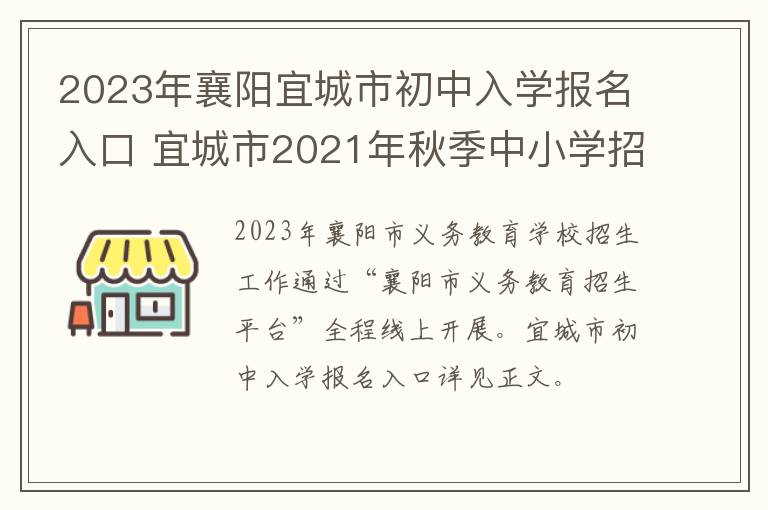 2023年襄阳宜城市初中入学报名入口 宜城市2021年秋季中小学招

2023年襄阳市义务教育学校招生工作通过“襄阳市义务教育招生平台”全程线上开展。宜城市初中入学报名入口详见正文。